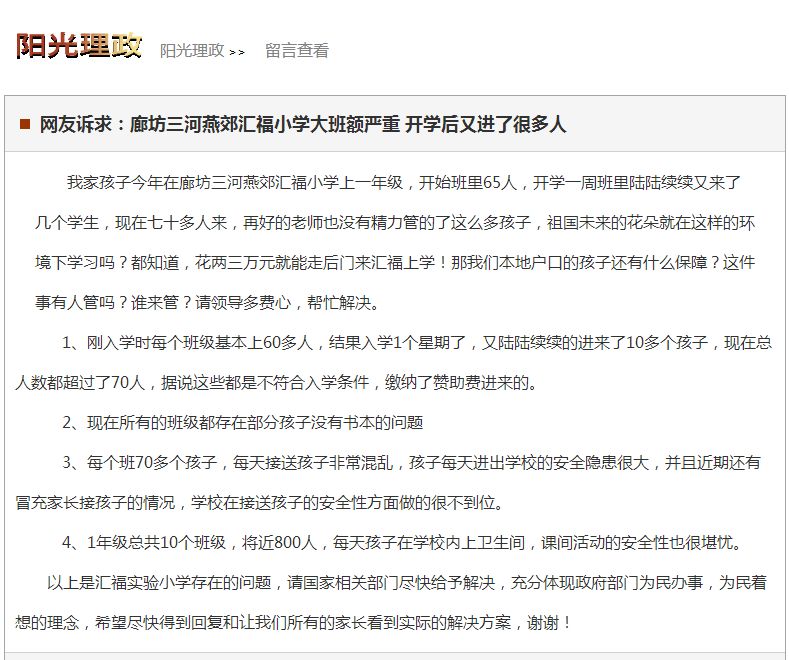 阳光理政 阳光理政 >> 留言查看

网友诉求：廊坊三河燕郊汇福小学大班额严重 开学后又进了很多人

我家孩子今年在廊坊三河燕郊汇福小学上一年级，开始班里65人，开学一周班里陆陆续续又来了几个学生，现在七十多人来，再好的老师也没有精力管的了这么多孩子，祖国未来的花朵就在这样的环境下学习吗？都知道，花两三万元就能走后门来汇福上学！那我们本地户口的孩子还有什么保障？这件事有人管吗？谁来管？请领导多费心，帮忙解决。

1、刚入学时每个班级基本上60多人，结果入学1个星期了，又陆陆续续的进来了10多个孩子，现在总人数都超过了70人，据说这些都是不符合入学条件，缴纳了赞助费进来的。

2、现在所有的班级都存在部分孩子没有书本的问题

3、每个班70多个孩子，每天接送孩子非常混乱，孩子每天进出学校的安全隐患很大，并且近期还有冒充家长接孩子的情况，学校在接送孩子的安全性方面做的很不到位。

4、1年级总共10个班级，将近800人，每天孩子在学校内上卫生间，课间活动的安全性也很堪忧。

以上是汇福实验小学存在的问题，请国家相关部门尽快给予解决，充分体现政府部门为民办事，为民着想的理念，希望尽快得到回复和让我们所有的家长看到实际的解决方案，谢谢！